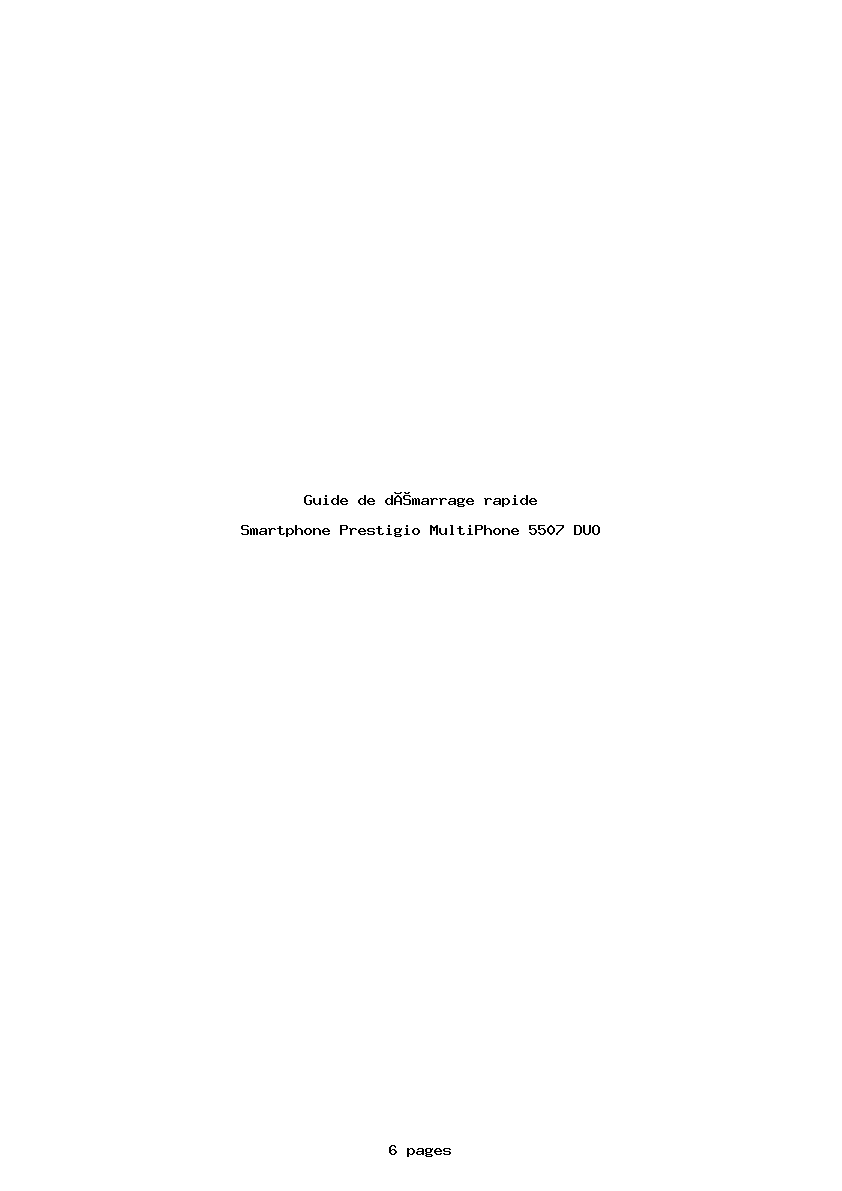 Guide de dĂŠmarrage rapide

Smartphone Prestigio MultiPhone 5507 DUO

6 pages